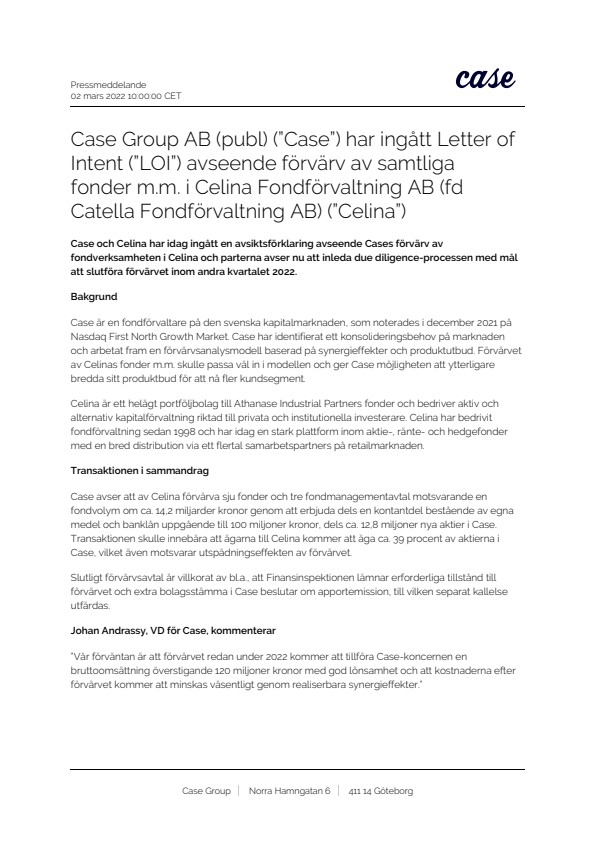 Pressmeddelande
02 mars 2022 10:00:00 CET

case

Case Group AB (publ) ("Case") har ingått Letter of Intent ("LOI") avseende förvärv av samtliga fonder m.m. i Celina Fondförvaltning AB (fd Catella Fondförvaltning AB) ("Celina")

Case och Celina har idag ingått en avsiktsförklaring avseende Cases förvärv av fondverksamheten i Celina och parterna avser nu att inleda due diligence-processen med mål att slutföra förvärvet inom andra kvartalet 2022.

Bakgrund

Case är en fondförvaltare på den svenska kapitalmarknaden, som noterades i december 2021 på Nasdaq First North Growth Market. Case har identifierat ett konsolideringsbehov på marknaden och arbetat fram en förvärvsanalysmodell baserad på synergieffekter och produktutbud. Förvärvet av Celinas fonder m.m. skulle passa väl in i modellen och ger Case möjligheten att ytterligare bredda sitt produktbud för att nå fler kundsegment.

Celina är ett helägt portföljbolag till Athanase Industrial Partners fonder och bedriver aktiv och alternativ kapitalförvaltning riktad till privata och institutionella investerare. Celina har bedrivit fondförvaltning sedan 1998 och har idag en stark plattform inom aktie-, ränte- och hedgefonder med en bred distribution via ett flertal samarbetspartners på retailmarknaden.

Transaktionen i sammandrag

Case avser att av Celina förvärva sju fonder och tre fondmanagementavtal motsvarande en fondvolym om ca. 14,2 miljarder kronor genom att erbjuda dels en kontantdel bestående av egna medel och banklån uppgående till 100 miljoner kronor, dels ca. 12,8 miljoner nya aktier i Case. Transaktionen skulle innebära att ägarna till Celina kommer att äga ca. 39 procent av aktierna i Case, vilket även motsvarar utspädningseffekten av förvärvet.

Slutligt förvärvsavtal är villkorat av bl.a., att Finansinspektionen lämnar erforderliga tillstånd till förvärvet och extra bolagsstämma i Case beslutar om apportemission, till vilken separat kallelse utfärdas.

Johan Andrassy, VD för Case, kommenterar

"Vår förväntan är att förvärvet redan under 2022 kommer att tillföra Case-koncernen en bruttoomsättning överstigande 120 miljoner kronor med god lönsamhet och att kostnaderna efter förvärvet kommer att minskas väsentligt genom realiserbara synergieffekter."

Case Group | Norra Hamngatan 6 | 411 14 Göteborg